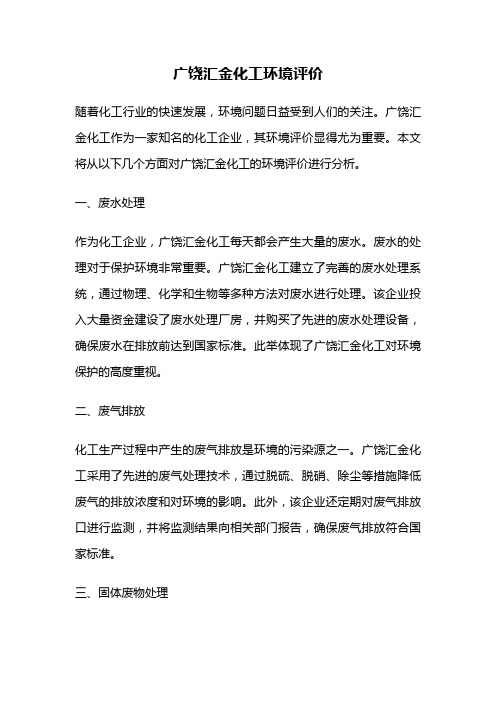 广饶汇金化工环境评价

随着化工行业的快速发展，环境问题日益受到人们的关注。广饶汇金化工作为一家知名的化工企业，其环境评价显得尤为重要。本文将从以下几个方面对广饶汇金化工的环境评价进行分析。

一、废水处理

作为化工企业，广饶汇金化工每天都会产生大量的废水。废水的处理对于保护环境非常重要。广饶汇金化工建立了完善的废水处理系统，通过物理、化学和生物等多种方法对废水进行处理。该企业投入大量资金建设了废水处理厂房，并购买了先进的废水处理设备，确保废水在排放前达到国家标准。此举体现了广饶汇金化工对环境保护的高度重视。

二、废气排放

化工生产过程中产生的废气排放是环境的污染源之一。广饶汇金化工采用了先进的废气处理技术，通过脱硫、脱硝、除尘等措施降低废气的排放浓度和对环境的影响。此外，该企业还定期对废气排放口进行监测，并将监测结果向相关部门报告，确保废气排放符合国家标准。

三、固体废物处理